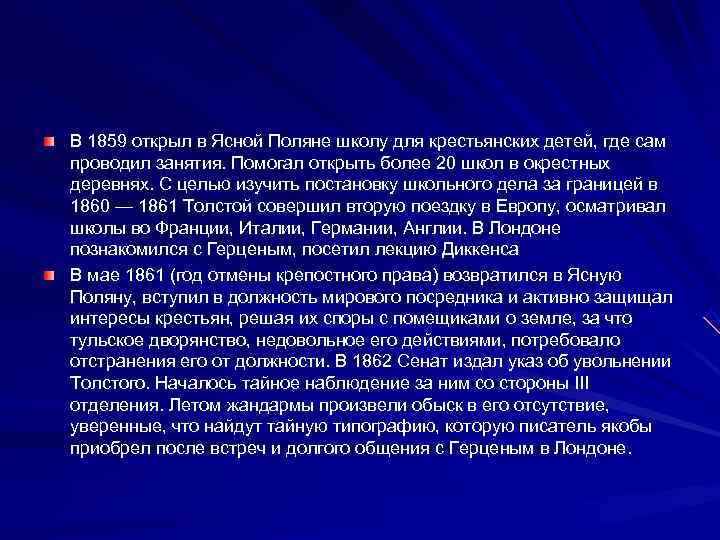 В 1859 открыл в Ясной Поляне школу для крестьянских детей, где сам проводил занятия. Помогал открыть более 20 школ в окрестных деревнях. С целью изучить постановку школьного дела за границей в 1860 — 1861 Толстой совершил вторую поездку в Европу, осматривал школы во Франции, Италии, Германии, Англии. В Лондоне познакомился с Герценым, посетил лекцию Диккенса

В мае 1861 (год отмены крепостного права) возвратился в Ясную Поляну, вступил в должность мирового посредника и активно защищал интересы крестьян, решая их споры с помещиками о земле, за что тульское дворянство, недовольное его действиями, потребовало отстранения его от должности. В 1862 Сенат издал указ об увольнении Толстого. Началось тайное наблюдение за ним со стороны III отделения. Летом жандармы произвели обыск в его отсутствие, уверенные, что найдут тайную типографию, которую писатель якобы приобрел после встреч и долгого общения с Герценым в Лондоне.